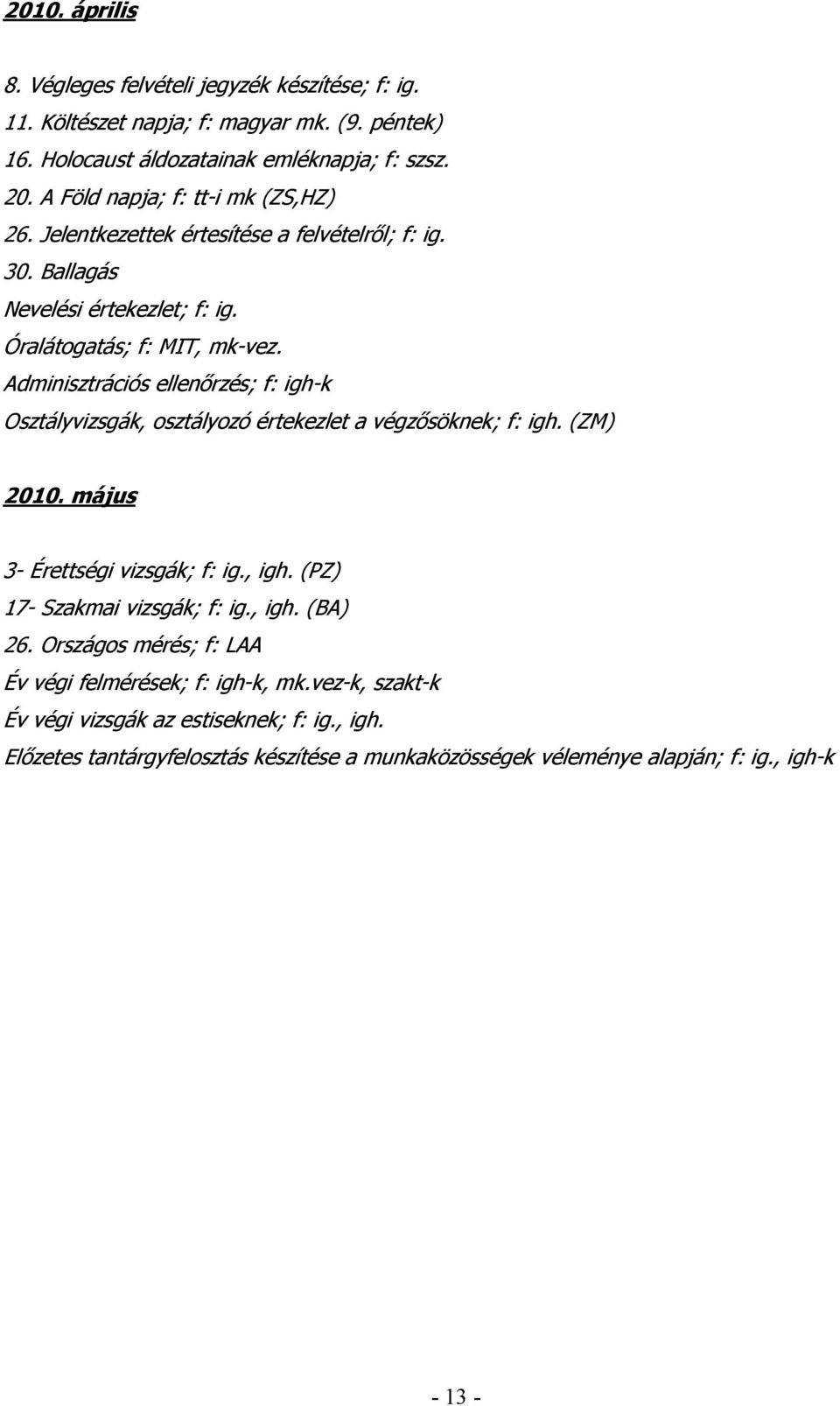 2010. április

8. Végleges felvételi jegyzék készítése; f: ig.
11. Költészet napja; f: magyar mk. (9. péntek)
16. Holocaust áldozatainak emléknapja; f: szsz.
20. A Föld napja; f: tt-i mk (ZS,HZ)
26. Jelentkezettek értesítése a felvételről; f: ig.
30. Ballagás
Nevelési értekezlet; f: ig.
Óralátogatás; f: MIT, mk-vez.
Adminisztrációs ellenőrzés; f: igh-k
Osztályvizsgák, osztályozó értekezlet a végzősöknek; f: igh. (ZM)

2010. május

3- Érettségi vizsgák; f: ig., igh. (PZ)
17- Szakmai vizsgák; f: ig., igh. (BA)
26. Országos mérés; f: LAA
Év végi felmérések; f: igh-k, mk.vez-k, szakt-k
Év végi vizsgák az estiseknek; f: ig., igh.
Előzetes tantárgyfelosztás készítése a munkaközösségek véleménye alapján; f: ig., igh-k

- 13 -